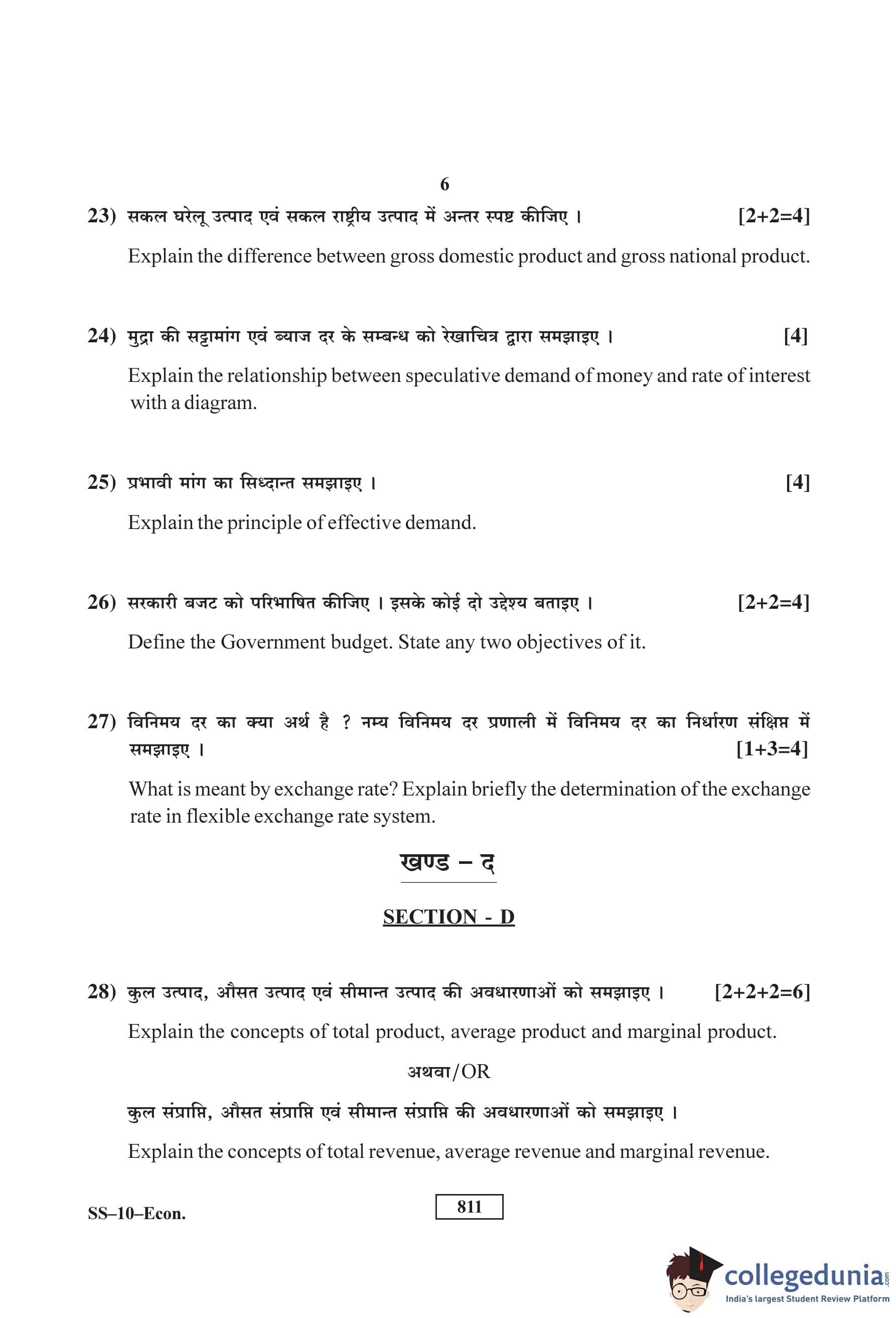 6

23) सकल घरेलू उत्पाद एवं सकल राष्ट्रीय उत्पाद में अन्तर स्पष्ट कीजिए । [2+2=4]

Explain the difference between gross domestic product and gross national product.

24) मुद्रा की सट्टामांग एवं ब्याज दर के सम्बन्ध को रेखाचित्र द्वारा समझाइए । [4]

Explain the relationship between speculative demand of money and rate of interest with a diagram.

25) प्रभावी मांग का सिध्दान्त समझाइए । [4]

Explain the principle of effective demand.

26) सरकारी बजट को परिभाषित कीजिए । इसके कोई दो उद्देश्य बताइए । [2+2=4]

Define the Government budget. State any two objectives of it.

27) विनिमय दर का क्या अर्थ है ? नम्य विनिमय दर प्रणाली में विनिमय दर का निर्धारण संक्षिप्त में समझाइए । [1+3=4]

What is meant by exchange rate? Explain briefly the determination of the exchange rate in flexible exchange rate system.

खण्ड – द

SECTION - D

28) कुल उत्पाद, औसत उत्पाद एवं सीमान्त उत्पाद की अवधारणाओं को समझाइए । [2+2+2=6]

Explain the concepts of total product, average product and marginal product.

अथवा/OR

कुल संप्राप्ति, औसत संप्राप्ति एवं सीमान्त संप्राप्ति की अवधारणाओं को समझाइए ।

Explain the concepts of total revenue, average revenue and marginal revenue.

SS–10–Econ.

811

collegedunia.com
India's largest Student Review Platform